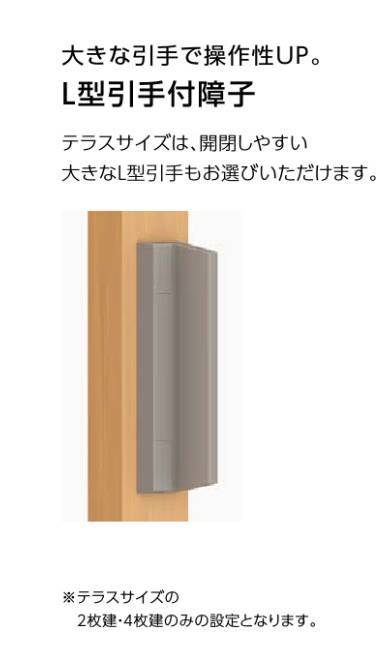 大きな引手で操作性UP。
L型引手付障子

テラスサイズは、開閉しやすい
大きなL型引手もお選びいただけます。

※テラスサイズの
2枚建・4枚建のみの設定となります。